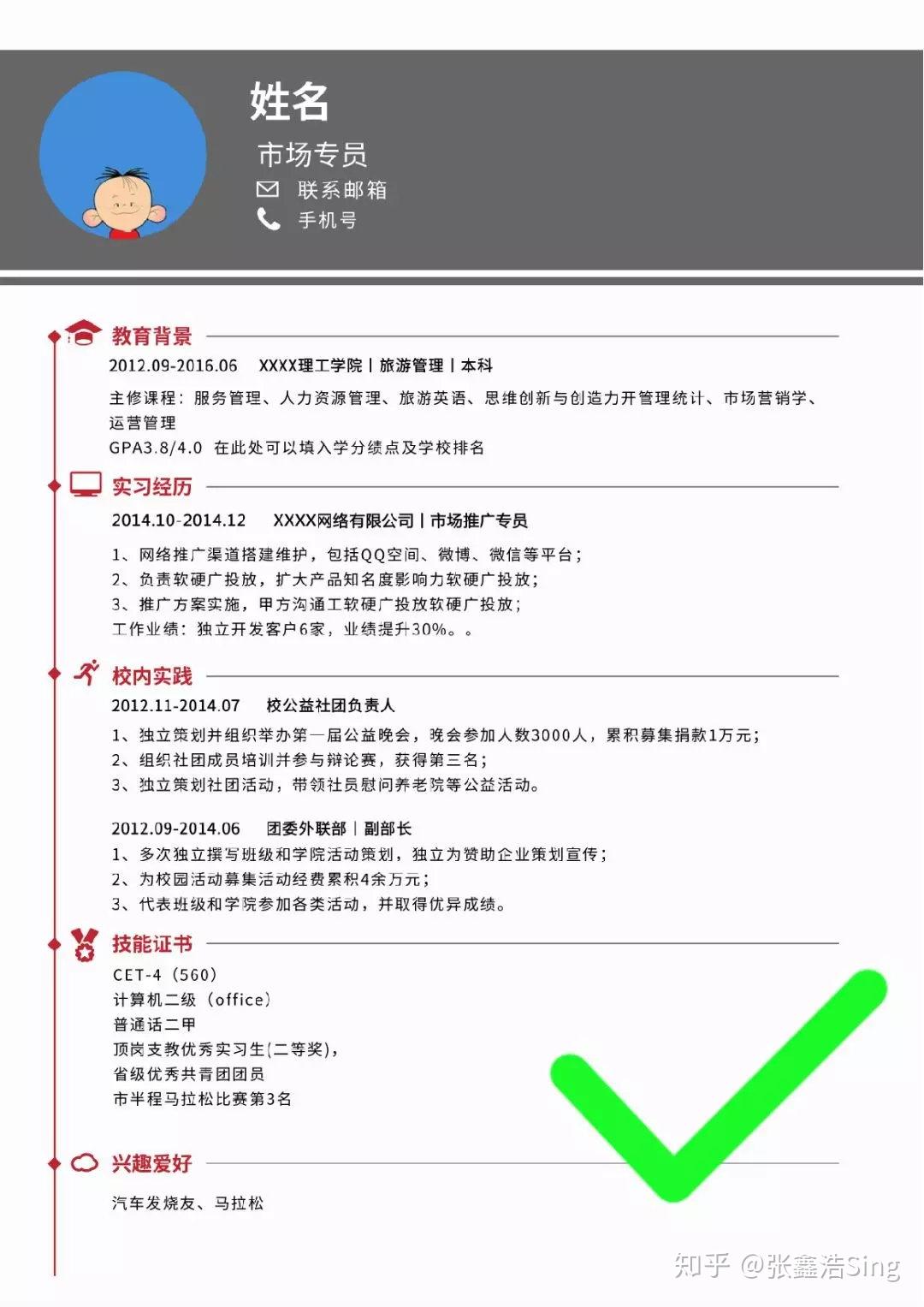 姓名
市场专员
联系邮箱
手机号

教育背景
2012.09-2016.06　XXXX理工学院 | 旅游管理 | 本科
主修课程：服务管理、人力资源管理、旅游英语、思维创新与创造力开管理统计、市场营销学、运营管理
GPA3.8/4.0　在此处可以填入学分绩点及学校排名

实习经历
2014.10-2014.12　XXXX网络有限公司 | 市场推广专员
1、网络推广渠道搭建维护，包括QQ空间、微博、微信等平台；
2、负责软硬广投放，扩大产品知名度影响力软硬广投放；
3、推广方案实施，甲方沟通工软硬广投放软硬广投放；
工作业绩：独立开发客户6家，业绩提升30%。。

校内实践
2012.11-2014.07　校公益社团负责人
1、独立策划并组织举办第一届公益晚会，晚会参加人数3000人，累积募集捐款1万元；
2、组织社团成员培训并参与辩论赛，获得第三名；
3、独立策划社团活动，带领社员慰问养老院等公益活动。

2012.09-2014.06　团委外联部 | 副部长
1、多次独立撰写班级和学院活动策划，独立为赞助企业策划宣传；
2、为校园活动募集活动经费累积4余万元；
3、代表班级和学院参加各类活动，并取得优异成绩。

技能证书
CET-4（560）
计算机二级（office）
普通话二甲
顶岗支教优秀实习生(二等奖),
省级优秀共青团团员
市半程马拉松比赛第3名

兴趣爱好
汽车发烧友、马拉松

知乎 @张鑫浩Sing